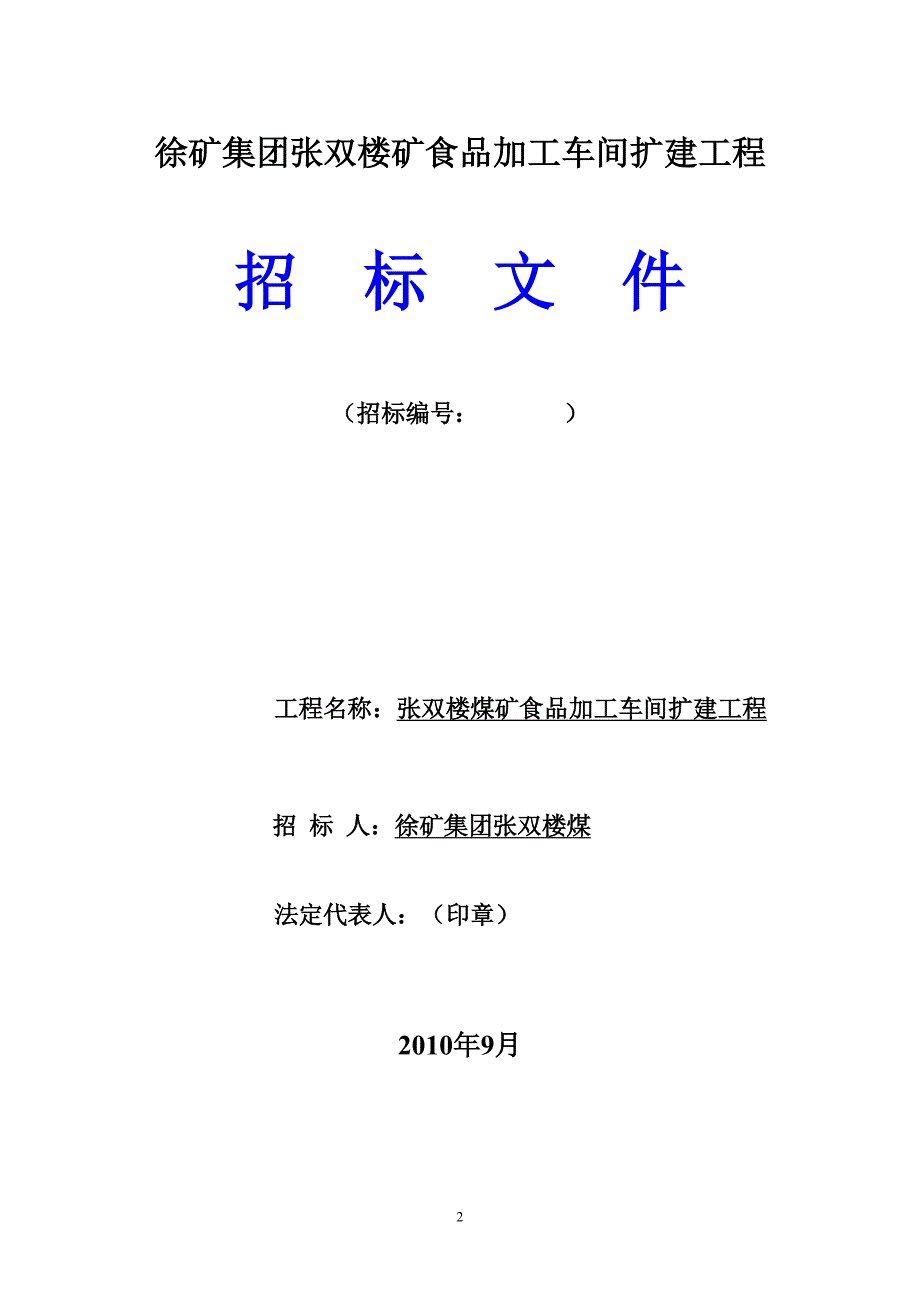 徐矿集团张双楼矿食品加工车间扩建工程

招　标　文　件

（招标编号：　　　　）

工程名称：张双楼煤矿食品加工车间扩建工程

招　标　人：徐矿集团张双楼煤

法定代表人：（印章）

2010年9月

2